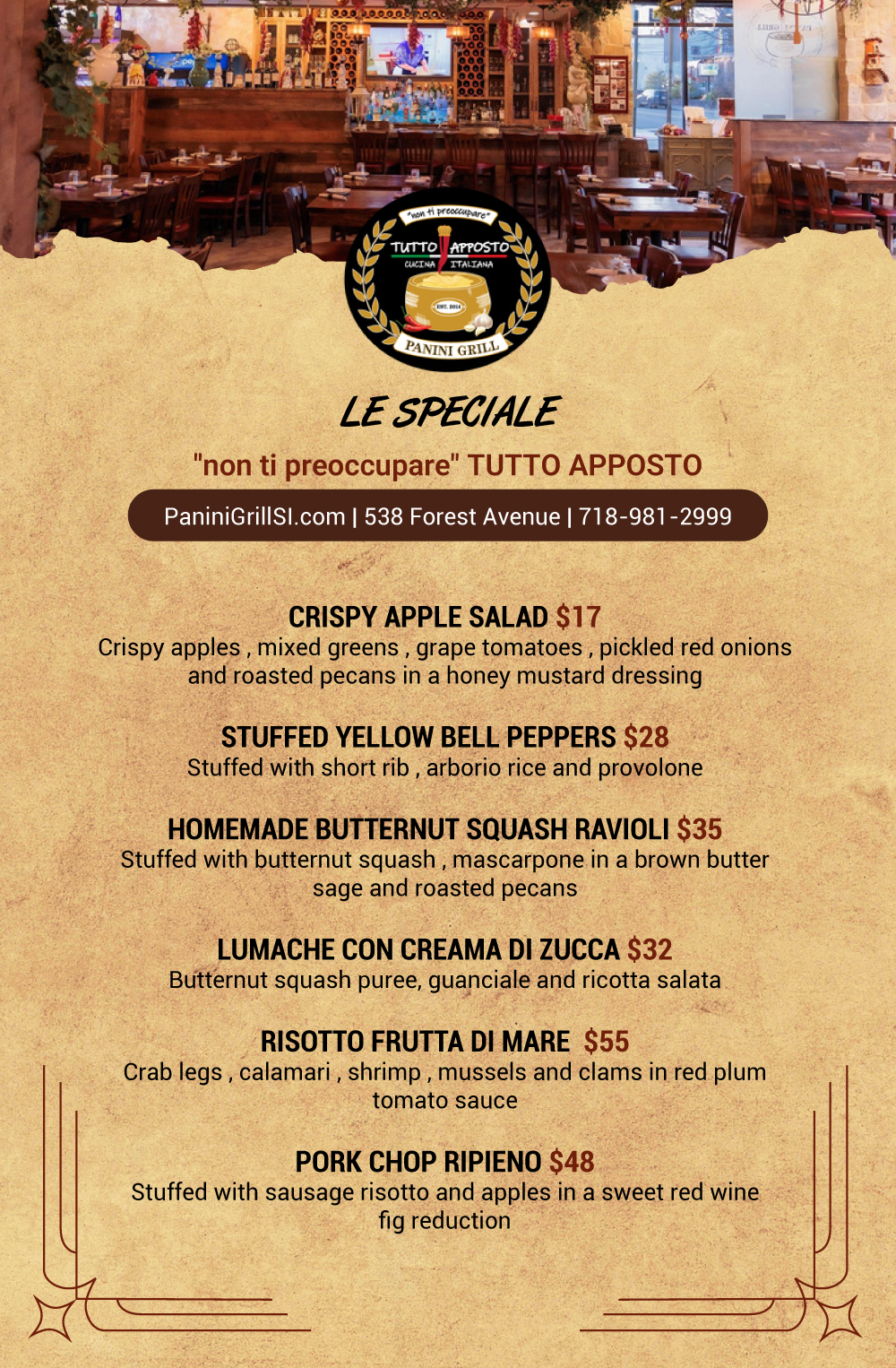 "non ti preoccupare"
TUTTO APPOSTO
CUCINA ITALIANA
EST. 2014
PANINI GRILL

LE SPECIALE

"non ti preoccupare" TUTTO APPOSTO

PaniniGrillSI.com | 538 Forest Avenue | 718-981-2999

CRISPY APPLE SALAD $17
Crispy apples , mixed greens , grape tomatoes , pickled red onions and roasted pecans in a honey mustard dressing

STUFFED YELLOW BELL PEPPERS $28
Stuffed with short rib , arborio rice and provolone

HOMEMADE BUTTERNUT SQUASH RAVIOLI $35
Stuffed with butternut squash , mascarpone in a brown butter sage and roasted pecans

LUMACHE CON CREAMA DI ZUCCA $32
Butternut squash puree, guanciale and ricotta salata

RISOTTO FRUTTA DI MARE $55
Crab legs , calamari , shrimp , mussels and clams in red plum tomato sauce

PORK CHOP RIPIENO $48
Stuffed with sausage risotto and apples in a sweet red wine fig reduction